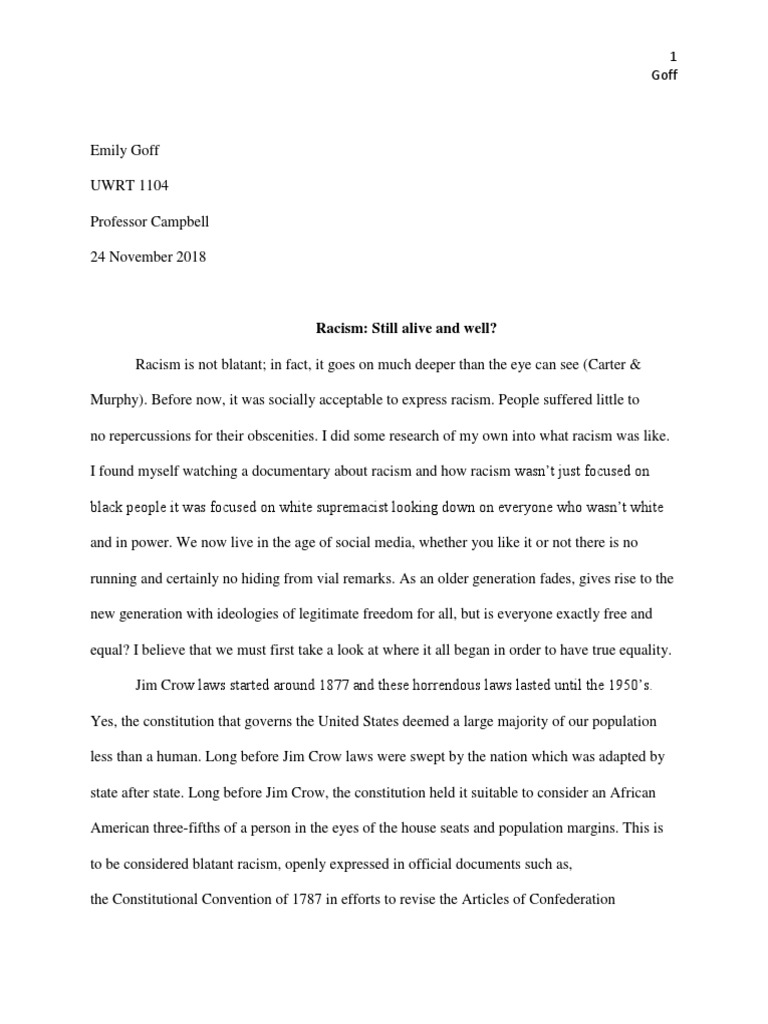 1
Goff

Emily Goff

UWRT 1104

Professor Campbell

24 November 2018

Racism: Still alive and well?

Racism is not blatant; in fact, it goes on much deeper than the eye can see (Carter & Murphy). Before now, it was socially acceptable to express racism. People suffered little to no repercussions for their obscenities. I did some research of my own into what racism was like. I found myself watching a documentary about racism and how racism wasn't just focused on black people it was focused on white supremacist looking down on everyone who wasn't white and in power. We now live in the age of social media, whether you like it or not there is no running and certainly no hiding from vial remarks. As an older generation fades, gives rise to the new generation with ideologies of legitimate freedom for all, but is everyone exactly free and equal? I believe that we must first take a look at where it all began in order to have true equality.

Jim Crow laws started around 1877 and these horrendous laws lasted until the 1950's. Yes, the constitution that governs the United States deemed a large majority of our population less than a human. Long before Jim Crow laws were swept by the nation which was adapted by state after state. Long before Jim Crow, the constitution held it suitable to consider an African American three-fifths of a person in the eyes of the house seats and population margins. This is to be considered blatant racism, openly expressed in official documents such as, the Constitutional Convention of 1787 in efforts to revise the Articles of Confederation